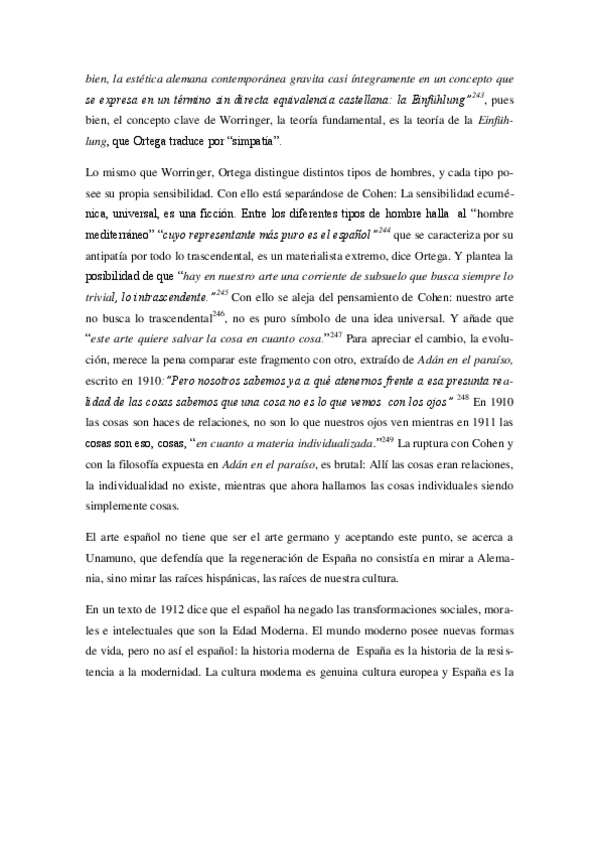 bien, la estética alemana contemporánea gravita casi íntegramente en un concepto que se expresa en un término sin directa equivalencia castellana: la Einfühlung"$^{243}$, pues bien, el concepto clave de Worringer, la teoría fundamental, es la teoría de la Einfühlung, que Ortega traduce por "simpatía".

Lo mismo que Worringer, Ortega distingue distintos tipos de hombres, y cada tipo posee su propia sensibilidad. Con ello está separándose de Cohen: La sensibilidad ecuménica, universal, es una ficción. Entre los diferentes tipos de hombre halla al "hombre mediterráneo" "cuyo representante más puro es el español"$^{244}$ que se caracteriza por su antipatía por todo lo trascendental, es un materialista extremo, dice Ortega. Y plantea la posibilidad de que "hay en nuestro arte una corriente de subsuelo que busca siempre lo trivial, lo intrascendente."$^{245}$ Con ello se aleja del pensamiento de Cohen: nuestro arte no busca lo trascendental$^{246}$, no es puro símbolo de una idea universal. Y añade que "este arte quiere salvar la cosa en cuanto cosa."$^{247}$ Para apreciar el cambio, la evolución, merece la pena comparar este fragmento con otro, extraído de Adán en el paraíso, escrito en 1910: "Pero nosotros sabemos ya a qué atenernos frente a esa presunta realidad de las cosas sabemos que una cosa no es lo que vemos con los ojos" $^{248}$ En 1910 las cosas son haces de relaciones, no son lo que nuestros ojos ven mientras en 1911 las cosas son eso, cosas, "en cuanto a materia individualizada."$^{249}$ La ruptura con Cohen y con la filosofía expuesta en Adán en el paraíso, es brutal: Allí las cosas eran relaciones, la individualidad no existe, mientras que ahora hallamos las cosas individuales siendo simplemente cosas.

El arte español no tiene que ser el arte germano y aceptando este punto, se acerca a Unamuno, que defendía que la regeneración de España no consistía en mirar a Alemania, sino mirar las raíces hispánicas, las raíces de nuestra cultura.

En un texto de 1912 dice que el español ha negado las transformaciones sociales, morales e intelectuales que son la Edad Moderna. El mundo moderno posee nuevas formas de vida, pero no así el español: la historia moderna de España es la historia de la resistencia a la modernidad. La cultura moderna es genuina cultura europea y España es la